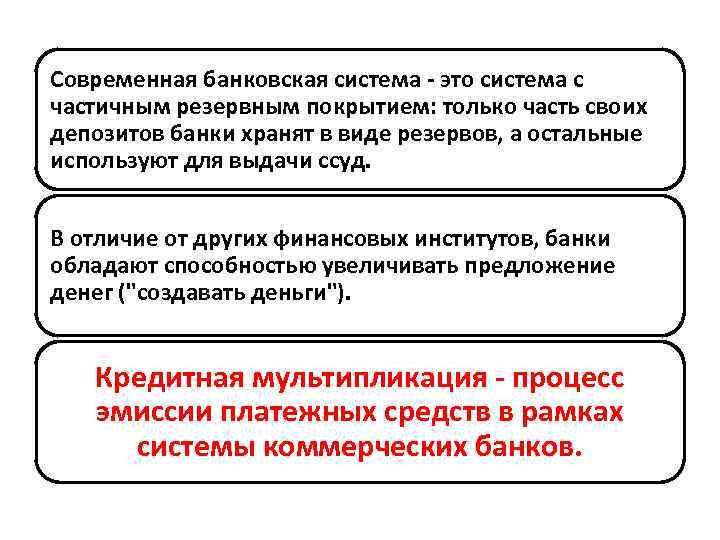 Современная банковская система - это система с частичным резервным покрытием: только часть своих депозитов банки хранят в виде резервов, а остальные используют для выдачи ссуд.

В отличие от других финансовых институтов, банки обладают способностью увеличивать предложение денег ("создавать деньги").

Кредитная мультипликация - процесс эмиссии платежных средств в рамках системы коммерческих банков.